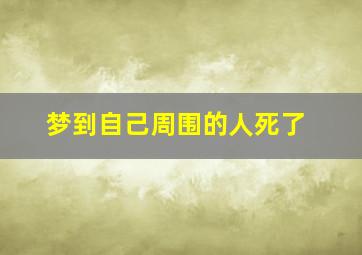 梦到自己周围的人死了